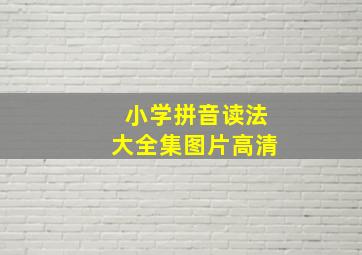 小学拼音读法
大全集图片高清